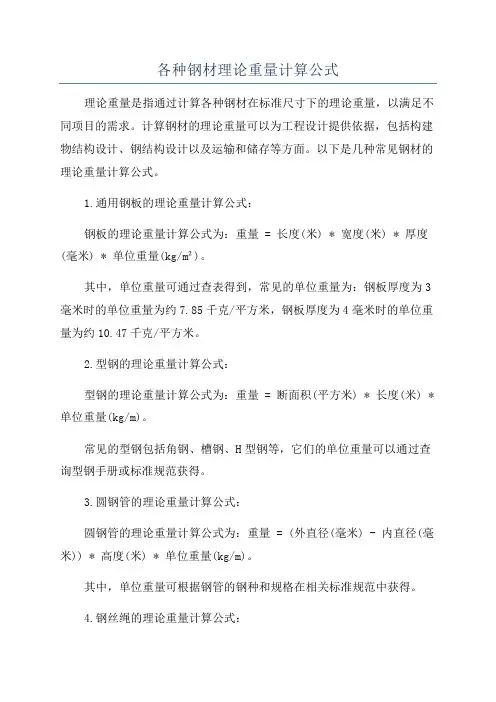 各种钢材理论重量计算公式

理论重量是指通过计算各种钢材在标准尺寸下的理论重量，以满足不同项目的需求。计算钢材的理论重量可以为工程设计提供依据，包括构建物结构设计、钢结构设计以及运输和储存等方面。以下是几种常见钢材的理论重量计算公式。

1.通用钢板的理论重量计算公式：

钢板的理论重量计算公式为：重量 = 长度(米) * 宽度(米) * 厚度(毫米) * 单位重量(kg/m²)。

其中，单位重量可通过查表得到，常见的单位重量为：钢板厚度为3毫米时的单位重量为约7.85千克/平方米，钢板厚度为4毫米时的单位重量为约10.47千克/平方米。

2.型钢的理论重量计算公式：

型钢的理论重量计算公式为：重量 = 断面积(平方米) * 长度(米) * 单位重量(kg/m)。

常见的型钢包括角钢、槽钢、H型钢等，它们的单位重量可以通过查询型钢手册或标准规范获得。

3.圆钢管的理论重量计算公式：

圆钢管的理论重量计算公式为：重量 = (外直径(毫米) - 内直径(毫米)) * 高度(米) * 单位重量(kg/m)。

其中，单位重量可根据钢管的钢种和规格在相关标准规范中获得。

4.钢丝绳的理论重量计算公式：